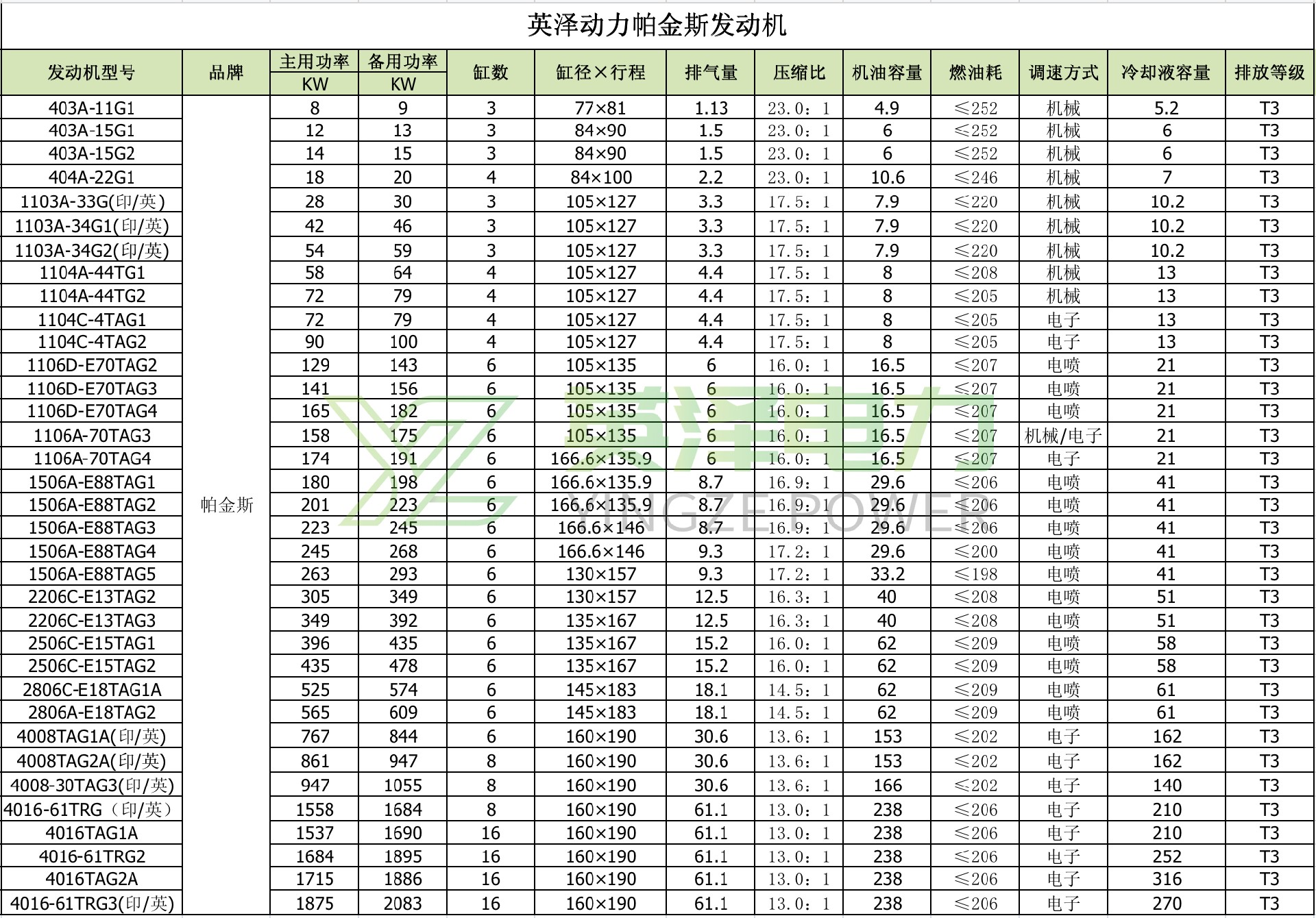 英泽动力帕金斯发动机

| 发动机型号 | 品牌 | 主用功率 KW | 备用功率 KW | 缸数 | 缸径×行程 | 排气量 | 压缩比 | 机油容量 | 燃油耗 | 调速方式 | 冷却液容量 | 排放等级 |
|---|---|---|---|---|---|---|---|---|---|---|---|---|
| 403A-11G1 | 帕金斯 | 8 | 9 | 3 | 77×81 | 1.13 | 23.0：1 | 4.9 | ≤252 | 机械 | 5.2 | T3 |
| 403A-15G1 | | 12 | 13 | 3 | 84×90 | 1.5 | 23.0：1 | 6 | ≤252 | 机械 | 6 | T3 |
| 403A-15G2 | | 14 | 15 | 3 | 84×90 | 1.5 | 23.0：1 | 6 | ≤252 | 机械 | 6 | T3 |
| 404A-22G1 | | 18 | 20 | 4 | 84×100 | 2.2 | 23.0：1 | 10.6 | ≤246 | 机械 | 7 | T3 |
| 1103A-33G(印/英) | | 28 | 30 | 3 | 105×127 | 3.3 | 17.5：1 | 7.9 | ≤220 | 机械 | 10.2 | T3 |
| 1103A-34G1(印/英) | | 42 | 46 | 3 | 105×127 | 3.3 | 17.5：1 | 7.9 | ≤220 | 机械 | 10.2 | T3 |
| 1103A-34G2(印/英) | | 54 | 59 | 3 | 105×127 | 3.3 | 17.5：1 | 7.9 | ≤220 | 机械 | 10.2 | T3 |
| 1104A-44TG1 | | 58 | 64 | 4 | 105×127 | 4.4 | 17.5：1 | 8 | ≤208 | 机械 | 13 | T3 |
| 1104A-44TG2 | | 72 | 79 | 4 | 105×127 | 4.4 | 17.5：1 | 8 | ≤205 | 机械 | 13 | T3 |
| 1104C-4TAG1 | | 72 | 79 | 4 | 105×127 | 4.4 | 17.5：1 | 8 | ≤205 | 电子 | 13 | T3 |
| 1104C-4TAG2 | | 90 | 100 | 4 | 105×127 | 4.4 | 17.5：1 | 8 | ≤205 | 电子 | 13 | T3 |
| 1106D-E70TAG2 | | 129 | 143 | 6 | 105×135 | 6 | 16.0：1 | 16.5 | ≤207 | 电喷 | 21 | T3 |
| 1106D-E70TAG3 | | 141 | 156 | 6 | 105×135 | 6 | 16.0：1 | 16.5 | ≤207 | 电喷 | 21 | T3 |
| 1106D-E70TAG4 | | 165 | 182 | 6 | 105×135 | 6 | 16.0：1 | 16.5 | ≤207 | 电喷 | 21 | T3 |
| 1106A-70TAG3 | | 158 | 175 | 6 | 105×135 | 6 | 16.0：1 | 16.5 | ≤207 | 机械/电子 | 21 | T3 |
| 1106A-70TAG4 | | 174 | 191 | 6 | 166.6×135.9 | 6 | 16.0：1 | 16.5 | ≤207 | 电子 | 21 | T3 |
| 1506A-E88TAG1 | | 180 | 198 | 6 | 166.6×135.9 | 8.7 | 16.9：1 | 29.6 | ≤206 | 电喷 | 41 | T3 |
| 1506A-E88TAG2 | | 201 | 223 | 6 | 166.6×135.9 | 8.7 | 16.9：1 | 29.6 | ≤206 | 电喷 | 41 | T3 |
| 1506A-E88TAG3 | | 223 | 245 | 6 | 166.6×146 | 8.7 | 16.9：1 | 29.6 | ≤206 | 电喷 | 41 | T3 |
| 1506A-E88TAG4 | | 245 | 268 | 6 | 166.6×146 | 9.3 | 17.2：1 | 29.6 | ≤200 | 电喷 | 41 | T3 |
| 1506A-E88TAG5 | | 263 | 293 | 6 | 130×157 | 9.3 | 17.2：1 | 33.2 | ≤198 | 电喷 | 41 | T3 |
| 2206C-E13TAG2 | | 305 | 349 | 6 | 130×157 | 12.5 | 16.3：1 | 40 | ≤208 | 电喷 | 51 | T3 |
| 2206C-E13TAG3 | | 349 | 392 | 6 | 135×167 | 12.5 | 16.3：1 | 40 | ≤208 | 电喷 | 51 | T3 |
| 2506C-E15TAG1 | | 396 | 435 | 6 | 135×167 | 15.2 | 16.0：1 | 62 | ≤209 | 电喷 | 58 | T3 |
| 2506C-E15TAG2 | | 435 | 478 | 6 | 135×167 | 15.2 | 16.0：1 | 62 | ≤209 | 电喷 | 58 | T3 |
| 2806C-E18TAG1A | | 525 | 574 | 6 | 145×183 | 18.1 | 14.5：1 | 62 | ≤209 | 电喷 | 61 | T3 |
| 2806A-E18TAG2 | | 565 | 609 | 6 | 145×183 | 18.1 | 14.5：1 | 62 | ≤209 | 电喷 | 61 | T3 |
| 4008TAG1A(印/英) | | 767 | 844 | 6 | 160×190 | 30.6 | 13.6：1 | 153 | ≤202 | 电子 | 162 | T3 |
| 4008TAG2A(印/英) | | 861 | 947 | 8 | 160×190 | 30.6 | 13.6：1 | 153 | ≤202 | 电子 | 162 | T3 |
| 4008-30TAG3(印/英) | | 947 | 1055 | 8 | 160×190 | 30.6 | 13.6：1 | 166 | ≤202 | 电子 | 140 | T3 |
| 4016-61TRG（印/英） | | 1558 | 1684 | 8 | 160×190 | 61.1 | 13.0：1 | 238 | ≤206 | 电子 | 210 | T3 |
| 4016TAG1A | | 1537 | 1690 | 16 | 160×190 | 61.1 | 13.0：1 | 238 | ≤206 | 电子 | 210 | T3 |
| 4016-61TRG2 | | 1684 | 1895 | 16 | 160×190 | 61.1 | 13.0：1 | 238 | ≤206 | 电子 | 252 | T3 |
| 4016TAG2A | | 1715 | 1886 | 16 | 160×190 | 61.1 | 13.0：1 | 238 | ≤206 | 电子 | 316 | T3 |
| 4016-61TRG3(印/英) | | 1875 | 2083 | 16 | 160×190 | 61.1 | 13.0：1 | 238 | ≤206 | 电子 | 270 | T3 |

英泽电力
YINGZE POWER